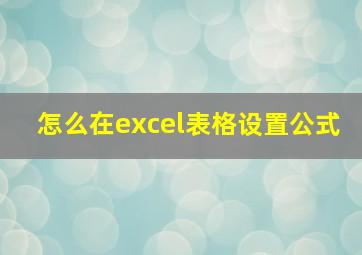 怎么在excel表格设置公式